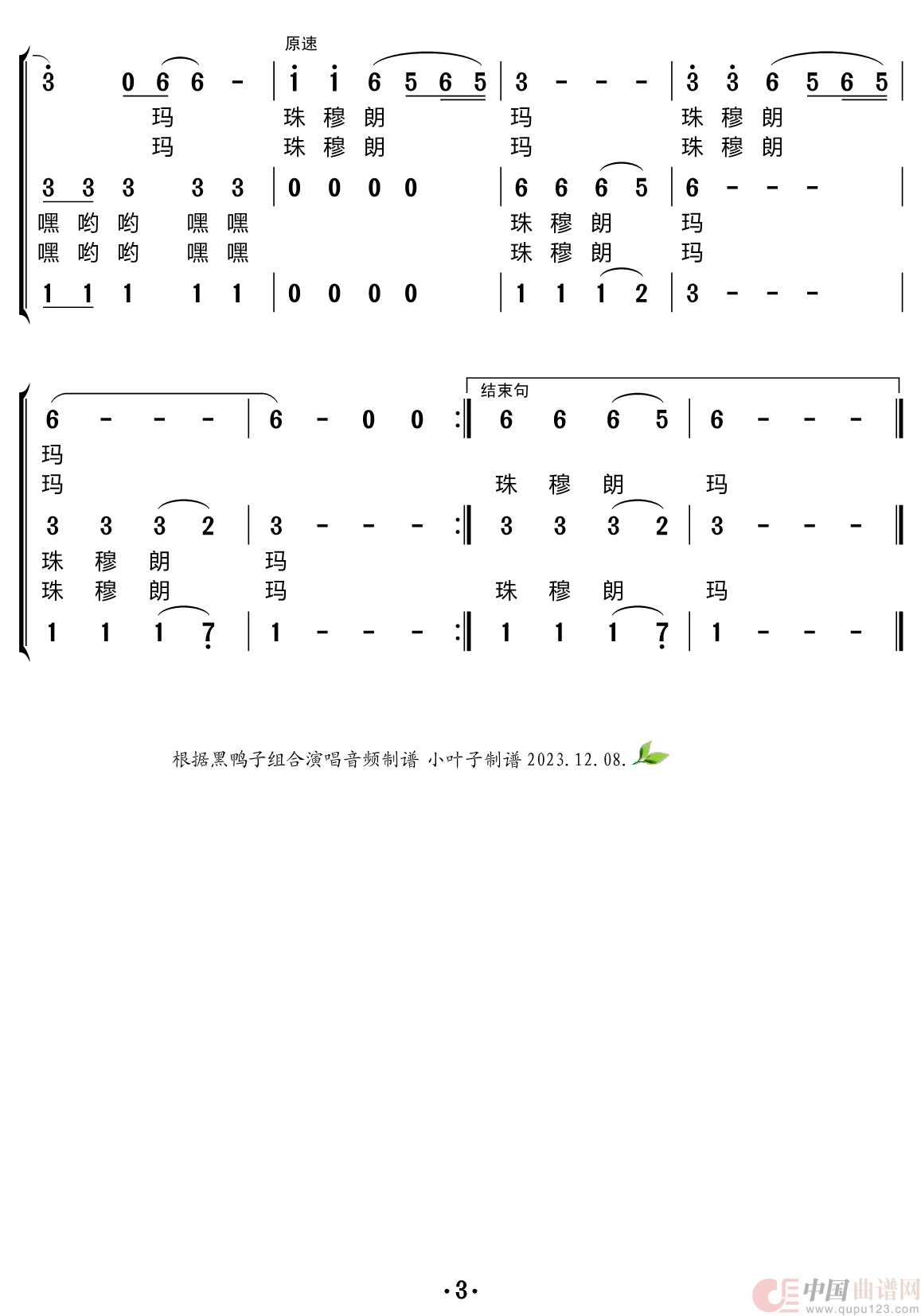 原速

3 0 6 6 - | i i 6 5 6 5 | 3 - - - | 3 3 6 5 6 5 |
玛 珠 穆 朗 玛 珠 穆 朗
玛 珠 穆 朗 玛 珠 穆 朗

3 3 3 3 3 | 0 0 0 0 | 6 6 6 5 | 6 - - - |
嘿 哟 哟 嘿 嘿 珠 穆 朗 玛
嘿 哟 哟 嘿 嘿 珠 穆 朗 玛

1 1 1 1 1 | 0 0 0 0 | 1 1 1 2 | 3 - - - |

结束句

6 - - - | 6 - 0 0 :‖ 6 6 6 5 | 6 - - - ‖
玛
玛 珠 穆 朗 玛

3 3 3 2 | 3 - - - :‖ 3 3 3 2 | 3 - - - ‖
珠 穆 朗 玛
珠 穆 朗 玛 珠 穆 朗 玛

1 1 1 7 | 1 - - - :‖ 1 1 1 7 | 1 - - - ‖

根据黑鸭子组合演唱音频制谱 小叶子制谱 2023.12.08.

·3·

中国曲谱网 www.qupu123.com